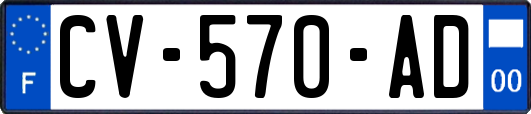 F
CV-570-AD
00